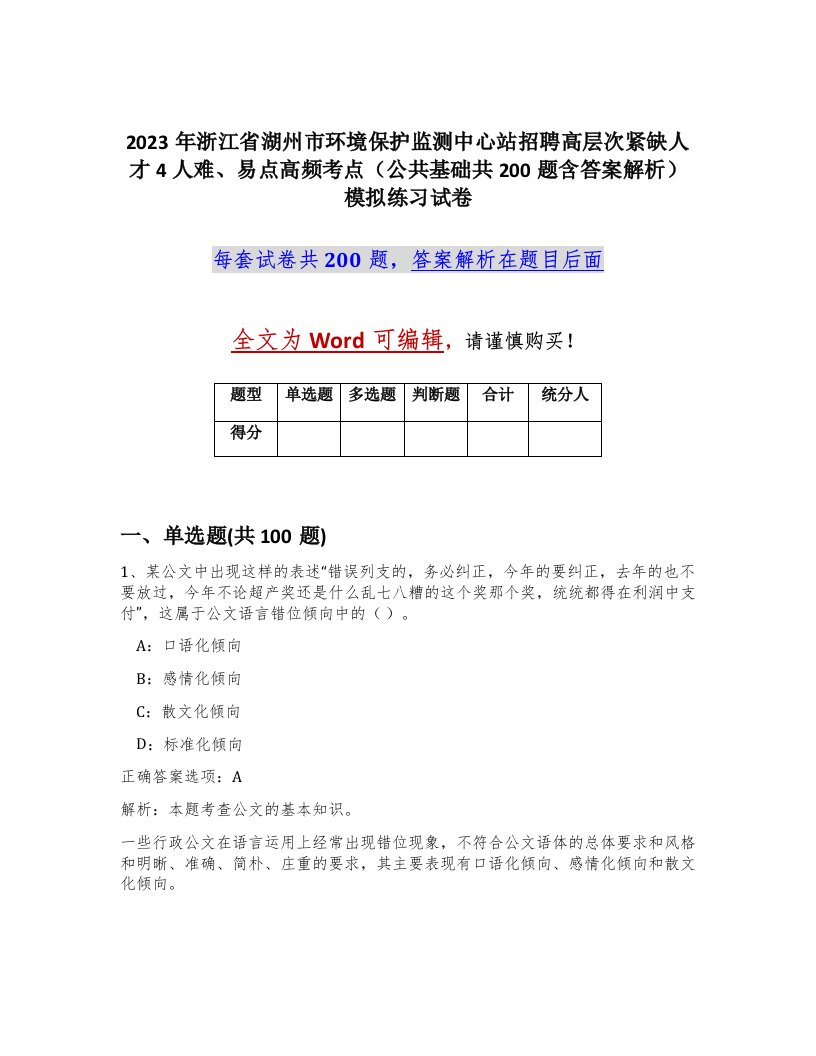 2023 年浙江省湖州市环境保护监测中心站招聘高层次紧缺人才 4 人难、易点高频考点（公共基础共 200 题含答案解析）模拟练习试卷

每套试卷共 200 题，答案解析在题目后面

全文为 Word 可编辑，请谨慎购买！

| 题型 | 单选题 | 多选题 | 判断题 | 合计 | 统分人 |
|---|---|---|---|---|---|
| 得分 | | | | | |

一、单选题(共 100 题)

1、某公文中出现这样的表述“错误列支的，务必纠正，今年的要纠正，去年的也不要放过，今年不论超产奖还是什么乱七八糟的这个奖那个奖，统统都得在利润中支付”，这属于公文语言错位倾向中的（ ）。

A：口语化倾向

B：感情化倾向

C：散文化倾向

D：标准化倾向

正确答案选项：A

解析：本题考查公文的基本知识。

一些行政公文在语言运用上经常出现错位现象，不符合公文语体的总体要求和风格和明晰、准确、简朴、庄重的要求，其主要表现有口语化倾向、感情化倾向和散文化倾向。